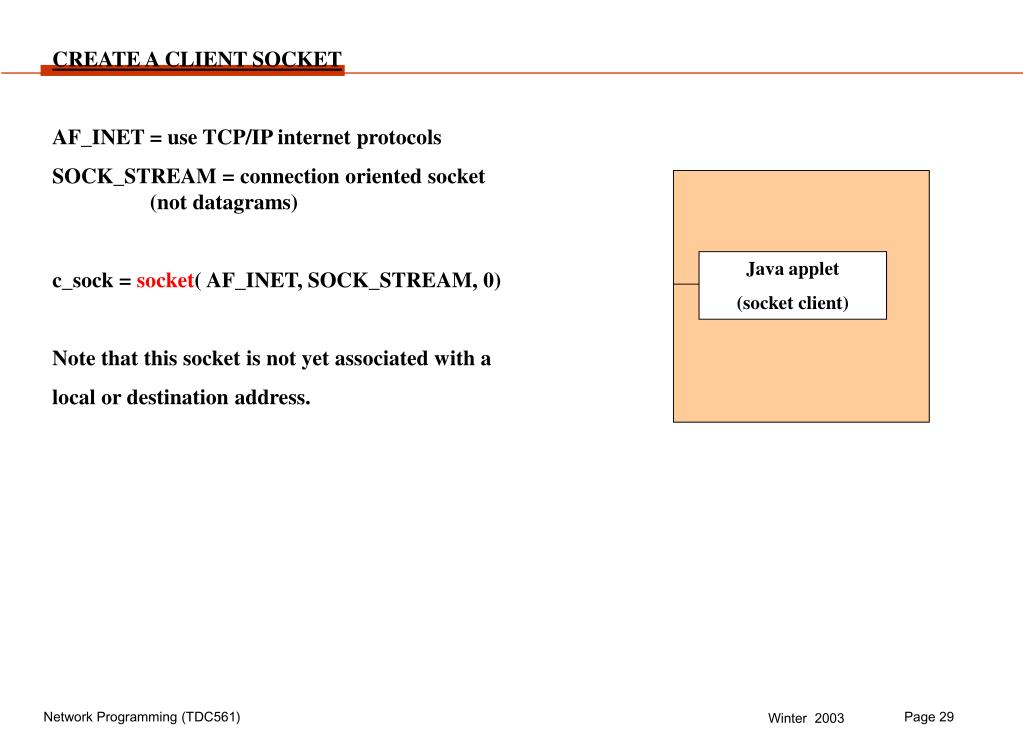 CREATE A CLIENT SOCKET

AF_INET = use TCP/IP internet protocols

SOCK_STREAM = connection oriented socket (not datagrams)

c_sock = socket( AF_INET, SOCK_STREAM, 0)

Note that this socket is not yet associated with a local or destination address.

Java applet
(socket client)

Network Programming (TDC561)

Winter 2003

Page 29